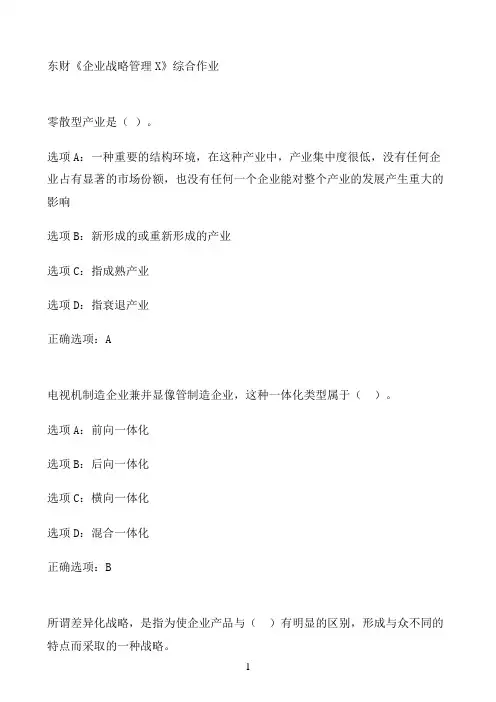 东财《企业战略管理X》综合作业

零散型产业是（ ）。

选项A：一种重要的结构环境，在这种产业中，产业集中度很低，没有任何企业占有显著的市场份额，也没有任何一个企业能对整个产业的发展产生重大的影响

选项B：新形成的或重新形成的产业

选项C：指成熟产业

选项D：指衰退产业

正确选项：A

电视机制造企业兼并显像管制造企业，这种一体化类型属于（ ）。

选项A：前向一体化

选项B：后向一体化

选项C：横向一体化

选项D：混合一体化

正确选项：B

所谓差异化战略，是指为使企业产品与（ ）有明显的区别，形成与众不同的特点而采取的一种战略。

1